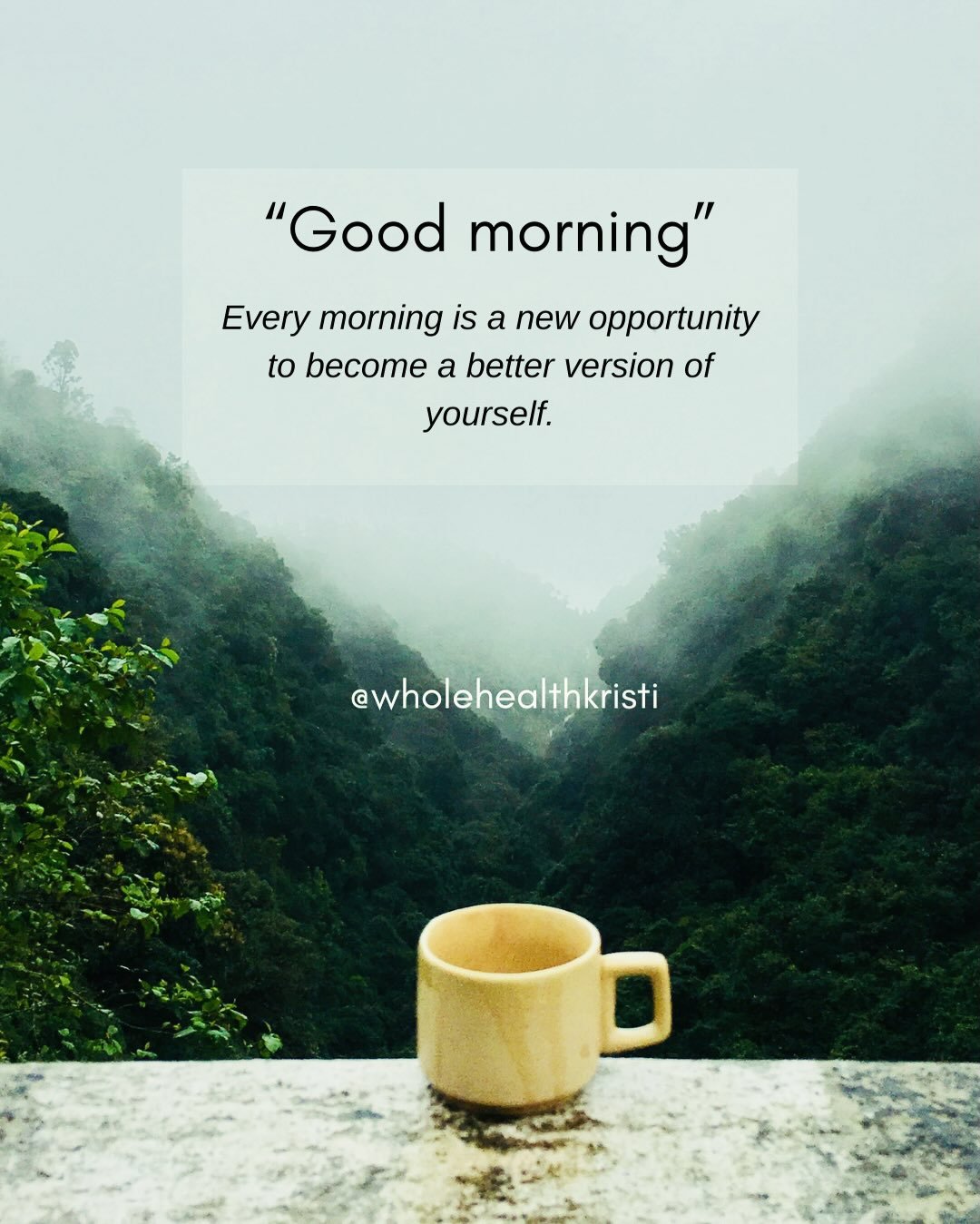 “Good morning”

Every morning is a new opportunity to become a better version of yourself.

@wholehealthkristi